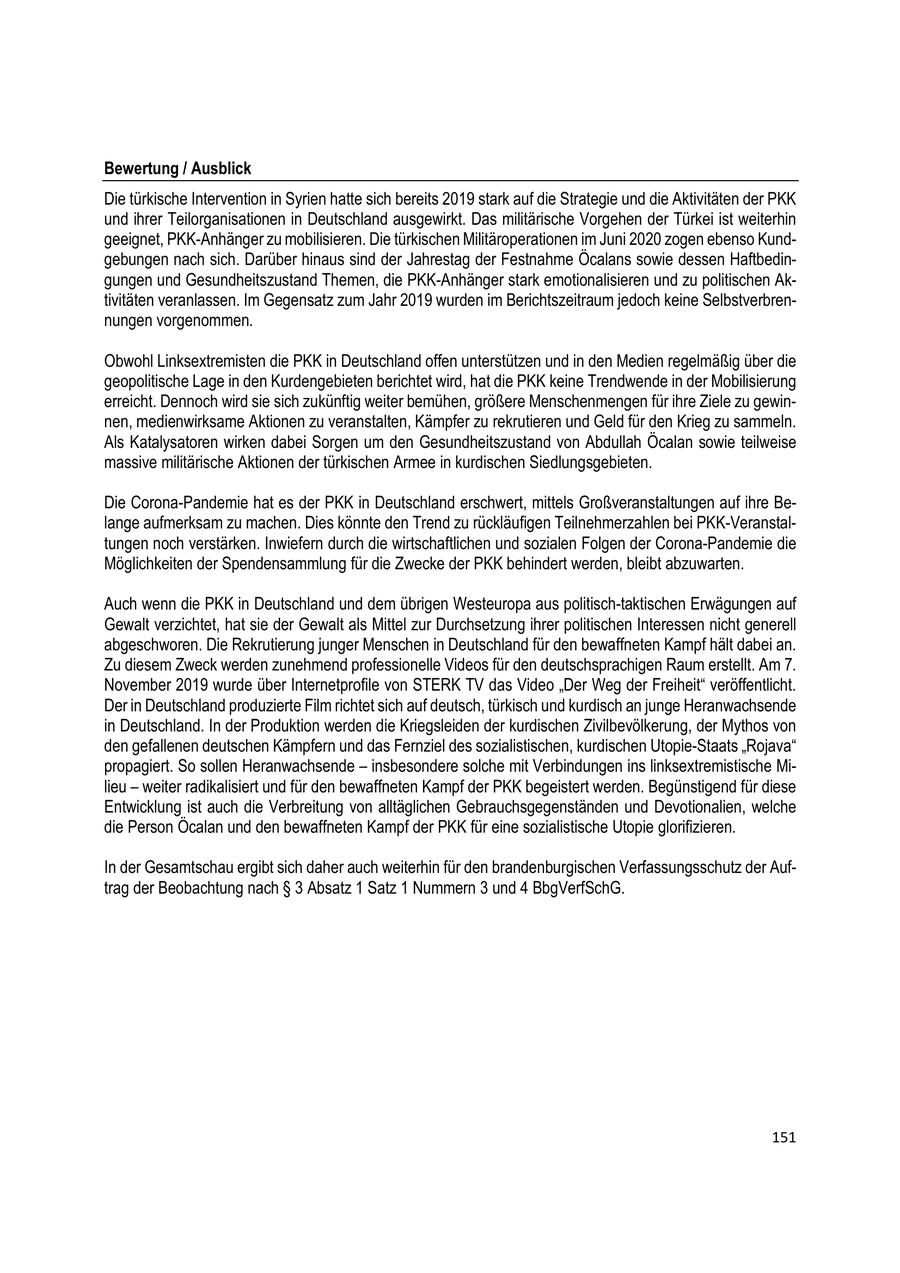 Bewertung / Ausblick

Die türkische Intervention in Syrien hatte sich bereits 2019 stark auf die Strategie und die Aktivitäten der PKK und ihrer Teilorganisationen in Deutschland ausgewirkt. Das militärische Vorgehen der Türkei ist weiterhin geeignet, PKK-Anhänger zu mobilisieren. Die türkischen Militäroperationen im Juni 2020 zogen ebenso Kundgebungen nach sich. Darüber hinaus sind der Jahrestag der Festnahme Öcalans sowie dessen Haftbedingungen und Gesundheitszustand Themen, die PKK-Anhänger stark emotionalisieren und zu politischen Aktivitäten veranlassen. Im Gegensatz zum Jahr 2019 wurden im Berichtszeitraum jedoch keine Selbstverbrennungen vorgenommen.

Obwohl Linksextremisten die PKK in Deutschland offen unterstützen und in den Medien regelmäßig über die geopolitische Lage in den Kurdengebieten berichtet wird, hat die PKK keine Trendwende in der Mobilisierung erreicht. Dennoch wird sie sich zukünftig weiter bemühen, größere Menschenmengen für ihre Ziele zu gewinnen, medienwirksame Aktionen zu veranstalten, Kämpfer zu rekrutieren und Geld für den Krieg zu sammeln. Als Katalysatoren wirken dabei Sorgen um den Gesundheitszustand von Abdullah Öcalan sowie teilweise massive militärische Aktionen der türkischen Armee in kurdischen Siedlungsgebieten.

Die Corona-Pandemie hat es der PKK in Deutschland erschwert, mittels Großveranstaltungen auf ihre Belange aufmerksam zu machen. Dies könnte den Trend zu rückläufigen Teilnehmerzahlen bei PKK-Veranstaltungen noch verstärken. Inwiefern durch die wirtschaftlichen und sozialen Folgen der Corona-Pandemie die Möglichkeiten der Spendensammlung für die Zwecke der PKK behindert werden, bleibt abzuwarten.

Auch wenn die PKK in Deutschland und dem übrigen Westeuropa aus politisch-taktischen Erwägungen auf Gewalt verzichtet, hat sie der Gewalt als Mittel zur Durchsetzung ihrer politischen Interessen nicht generell abgeschworen. Die Rekrutierung junger Menschen in Deutschland für den bewaffneten Kampf hält dabei an. Zu diesem Zweck werden zunehmend professionelle Videos für den deutschsprachigen Raum erstellt. Am 7. November 2019 wurde über Internetprofile von STERK TV das Video „Der Weg der Freiheit“ veröffentlicht. Der in Deutschland produzierte Film richtet sich auf deutsch, türkisch und kurdisch an junge Heranwachsende in Deutschland. In der Produktion werden die Kriegsleiden der kurdischen Zivilbevölkerung, der Mythos von den gefallenen deutschen Kämpfern und das Fernziel des sozialistischen, kurdischen Utopie-Staats „Rojava“ propagiert. So sollen Heranwachsende – insbesondere solche mit Verbindungen ins linksextremistische Milieu – weiter radikalisiert und für den bewaffneten Kampf der PKK begeistert werden. Begünstigend für diese Entwicklung ist auch die Verbreitung von alltäglichen Gebrauchsgegenständen und Devotionalien, welche die Person Öcalan und den bewaffneten Kampf der PKK für eine sozialistische Utopie glorifizieren.

In der Gesamtschau ergibt sich daher auch weiterhin für den brandenburgischen Verfassungsschutz der Auftrag der Beobachtung nach § 3 Absatz 1 Satz 1 Nummern 3 und 4 BbgVerfSchG.

151